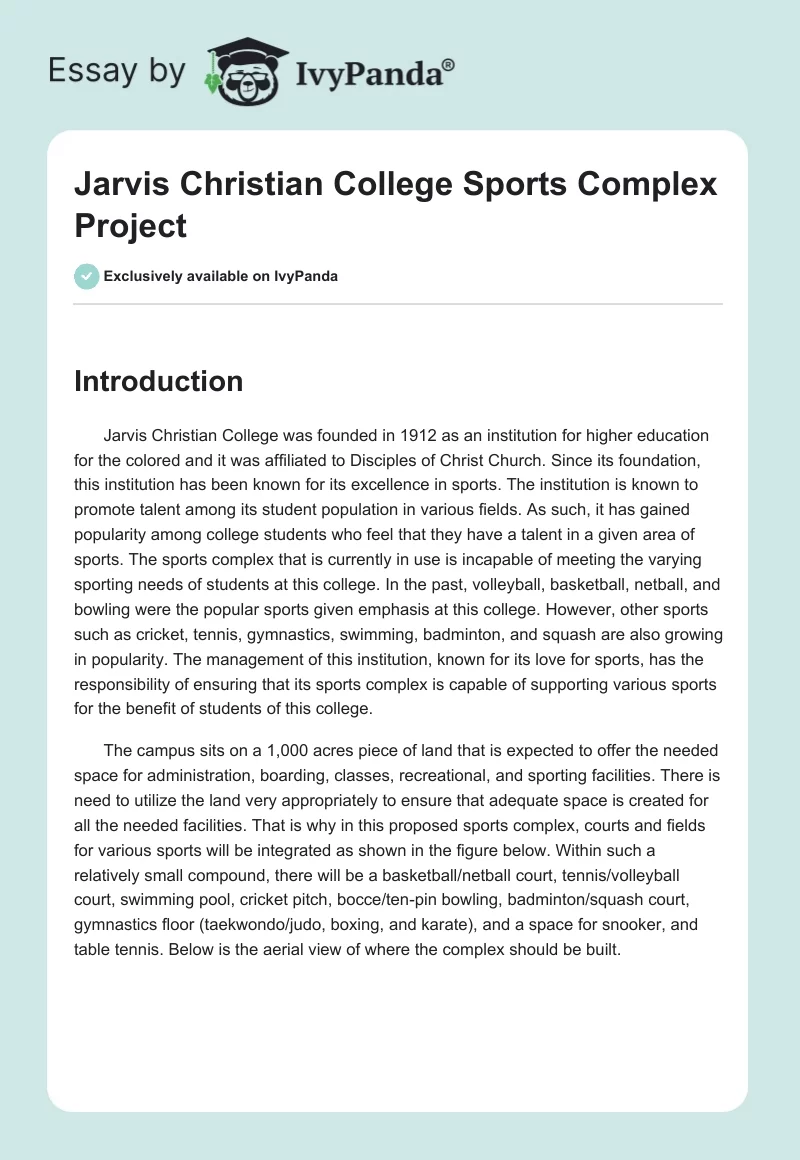 Essay by IvyPanda®

Jarvis Christian College Sports Complex Project

Exclusively available on IvyPanda

Introduction

Jarvis Christian College was founded in 1912 as an institution for higher education for the colored and it was affiliated to Disciples of Christ Church. Since its foundation, this institution has been known for its excellence in sports. The institution is known to promote talent among its student population in various fields. As such, it has gained popularity among college students who feel that they have a talent in a given area of sports. The sports complex that is currently in use is incapable of meeting the varying sporting needs of students at this college. In the past, volleyball, basketball, netball, and bowling were the popular sports given emphasis at this college. However, other sports such as cricket, tennis, gymnastics, swimming, badminton, and squash are also growing in popularity. The management of this institution, known for its love for sports, has the responsibility of ensuring that its sports complex is capable of supporting various sports for the benefit of students of this college.

The campus sits on a 1,000 acres piece of land that is expected to offer the needed space for administration, boarding, classes, recreational, and sporting facilities. There is need to utilize the land very appropriately to ensure that adequate space is created for all the needed facilities. That is why in this proposed sports complex, courts and fields for various sports will be integrated as shown in the figure below. Within such a relatively small compound, there will be a basketball/netball court, tennis/volleyball court, swimming pool, cricket pitch, bocce/ten-pin bowling, badminton/squash court, gymnastics floor (taekwondo/judo, boxing, and karate), and a space for snooker, and table tennis. Below is the aerial view of where the complex should be built.